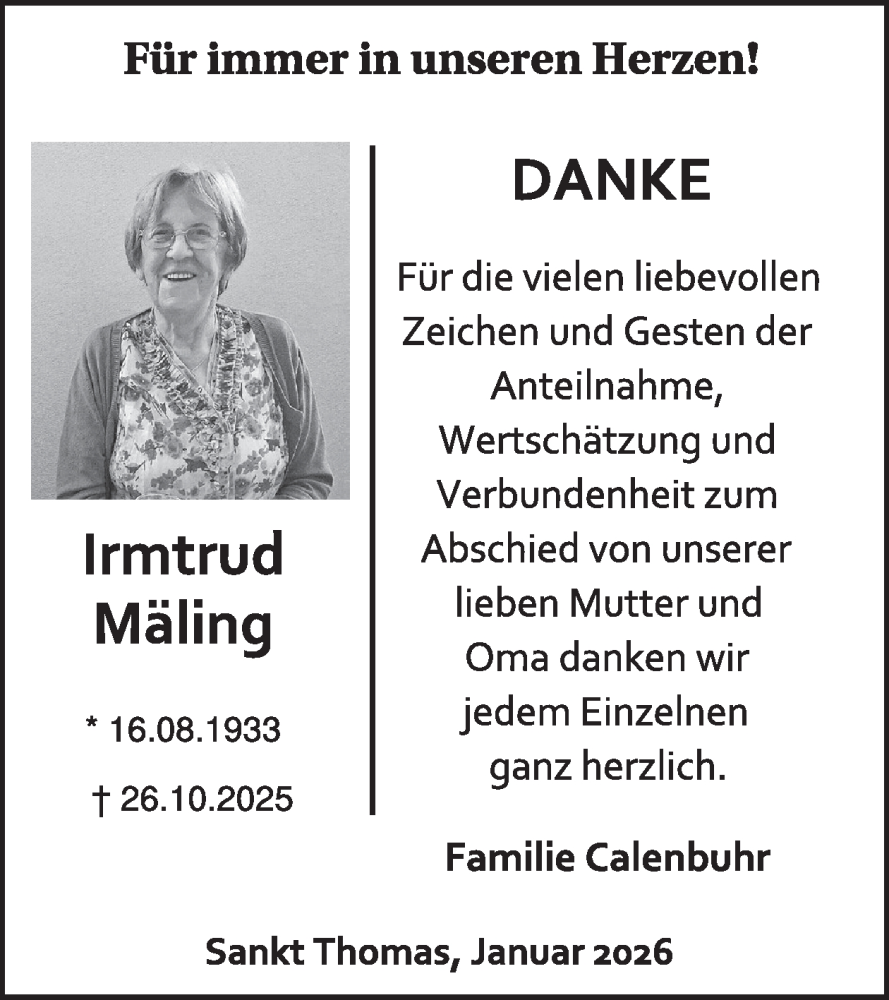 Für immer in unseren Herzen!

Irmtrud Mäling

* 16.08.1933

† 26.10.2025

DANKE

Für die vielen liebevollen Zeichen und Gesten der Anteilnahme, Wertschätzung und Verbundenheit zum Abschied von unserer lieben Mutter und Oma danken wir jedem Einzelnen ganz herzlich.

Familie Calenbuhr

Sankt Thomas, Januar 2026